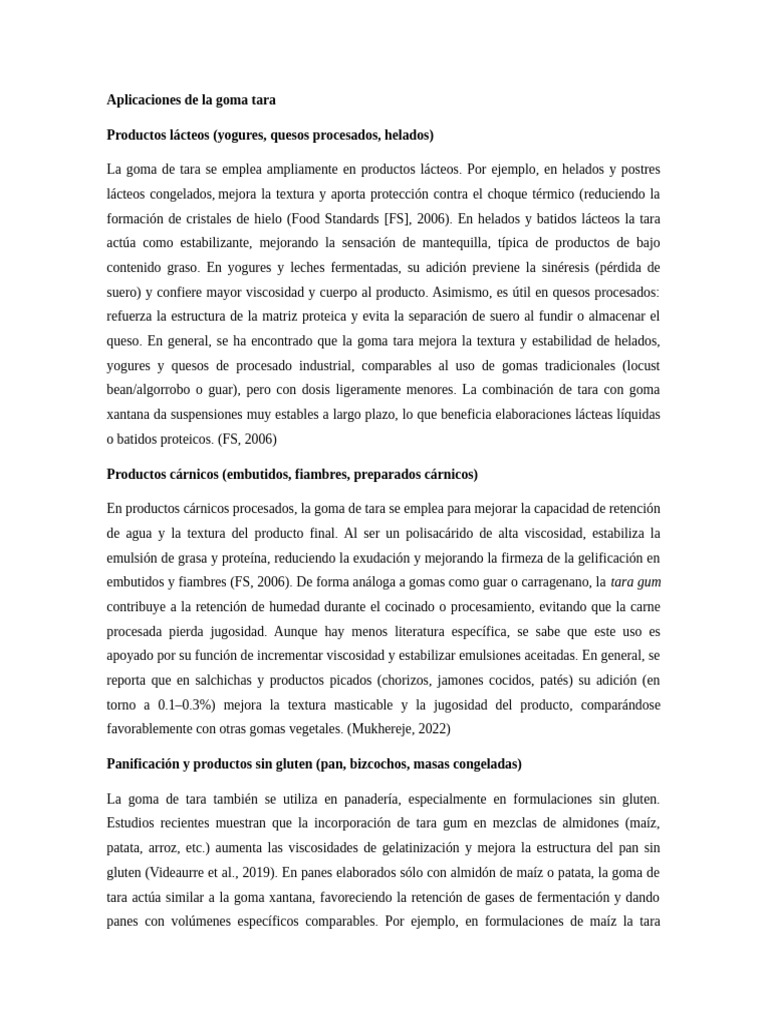 Aplicaciones de la goma tara

Productos lácteos (yogures, quesos procesados, helados)

La goma de tara se emplea ampliamente en productos lácteos. Por ejemplo, en helados y postres lácteos congelados, mejora la textura y aporta protección contra el choque térmico (reduciendo la formación de cristales de hielo (Food Standards [FS], 2006). En helados y batidos lácteos la tara actúa como estabilizante, mejorando la sensación de mantequilla, típica de productos de bajo contenido graso. En yogures y leches fermentadas, su adición previene la sinéresis (pérdida de suero) y confiere mayor viscosidad y cuerpo al producto. Asimismo, es útil en quesos procesados: refuerza la estructura de la matriz proteica y evita la separación de suero al fundir o almacenar el queso. En general, se ha encontrado que la goma tara mejora la textura y estabilidad de helados, yogures y quesos de procesado industrial, comparables al uso de gomas tradicionales (locust bean/algorrobo o guar), pero con dosis ligeramente menores. La combinación de tara con goma xantana da suspensiones muy estables a largo plazo, lo que beneficia elaboraciones lácteas líquidas o batidos proteicos. (FS, 2006)

Productos cárnicos (embutidos, fiambres, preparados cárnicos)

En productos cárnicos procesados, la goma de tara se emplea para mejorar la capacidad de retención de agua y la textura del producto final. Al ser un polisacárido de alta viscosidad, estabiliza la emulsión de grasa y proteína, reduciendo la exudación y mejorando la firmeza de la gelificación en embutidos y fiambres (FS, 2006). De forma análoga a gomas como guar o carragenano, la tara gum contribuye a la retención de humedad durante el cocinado o procesamiento, evitando que la carne procesada pierda jugosidad. Aunque hay menos literatura específica, se sabe que este uso es apoyado por su función de incrementar viscosidad y estabilizar emulsiones aceitadas. En general, se reporta que en salchichas y productos picados (chorizos, jamones cocidos, patés) su adición (en torno a 0.1–0.3%) mejora la textura masticable y la jugosidad del producto, comparándose favorablemente con otras gomas vegetales. (Mukhereje, 2022)

Panificación y productos sin gluten (pan, bizcochos, masas congeladas)

La goma de tara también se utiliza en panadería, especialmente en formulaciones sin gluten. Estudios recientes muestran que la incorporación de tara gum en mezclas de almidones (maíz, patata, arroz, etc.) aumenta las viscosidades de gelatinización y mejora la estructura del pan sin gluten (Videaurre et al., 2019). En panes elaborados sólo con almidón de maíz o patata, la goma de tara actúa similar a la goma xantana, favoreciendo la retención de gases de fermentación y dando panes con volúmenes específicos comparables. Por ejemplo, en formulaciones de maíz la tara